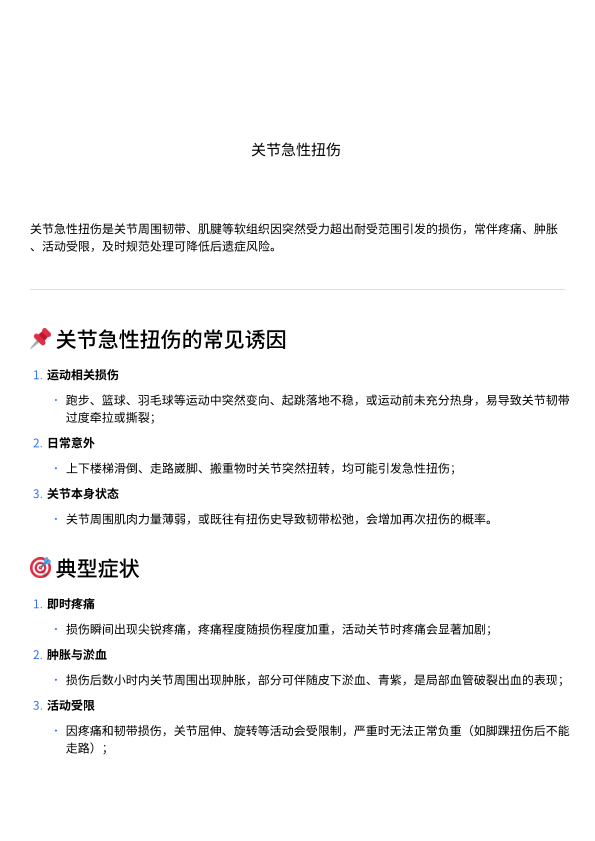 关节急性扭伤

关节急性扭伤是关节周围韧带、肌腱等软组织因突然受力超出耐受范围引发的损伤，常伴疼痛、肿胀、活动受限，及时规范处理可降低后遗症风险。

📌关节急性扭伤的常见诱因

1. 运动相关损伤
• 跑步、篮球、羽毛球等运动中突然变向、起跳落地不稳，或运动前未充分热身，易导致关节韧带过度牵拉或撕裂；
2. 日常意外
• 上下楼梯滑倒、走路崴脚、搬重物时关节突然扭转，均可能引发急性扭伤；
3. 关节本身状态
• 关节周围肌肉力量薄弱，或既往有扭伤史导致韧带松弛，会增加再次扭伤的概率。

🎯典型症状

1. 即时疼痛
• 损伤瞬间出现尖锐疼痛，疼痛程度随损伤程度加重，活动关节时疼痛会显著加剧；
2. 肿胀与淤血
• 损伤后数小时内关节周围出现肿胀，部分可伴随皮下淤血、青紫，是局部血管破裂出血的表现；
3. 活动受限
• 因疼痛和韧带损伤，关节屈伸、旋转等活动会受限制，严重时无法正常负重（如脚踝扭伤后不能走路）；